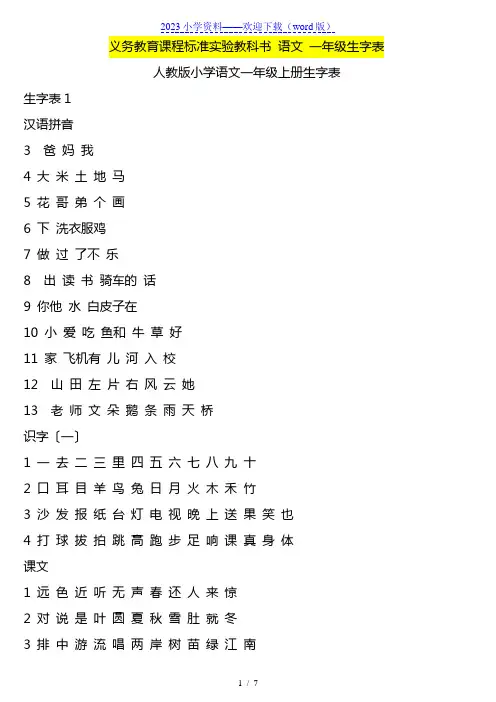 2023 小学资料——欢迎下载（word 版）

义务教育课程标准实验教科书 语文 一年级生字表

人教版小学语文一年级上册生字表

生字表 1

汉语拼音

3 爸 妈 我

4 大 米 土 地 马

5 花 哥 弟 个 画

6 下 洗衣服鸡

7 做 过 了不 乐

8 出 读 书 骑车的 话

9 你他 水 白皮子在

10 小 爱 吃 鱼和 牛 草 好

11 家 飞机有 儿 河 入 校

12 山 田 左 片 右 风 云 她

13 老 师 文 朵 鹅 条 雨 天 桥

识字〔一〕

1 一 去 二 三 里 四 五 六 七 八 九 十

2 口 耳 目 羊 鸟 兔 日 月 火 木 禾 竹

3 沙 发 报 纸 台 灯 电 视 晚 上 送 果 笑 也

4 打 球 拔 拍 跳 高 跑 步 足 响 课 真 身 体

课文

1 远 色 近 听 无 声 春 还 人 来 惊

2 对 说 是 叶 圆 夏 秋 雪 肚 就 冬

3 排 中 游 流 唱 两 岸 树 苗 绿 江 南

1 / 7